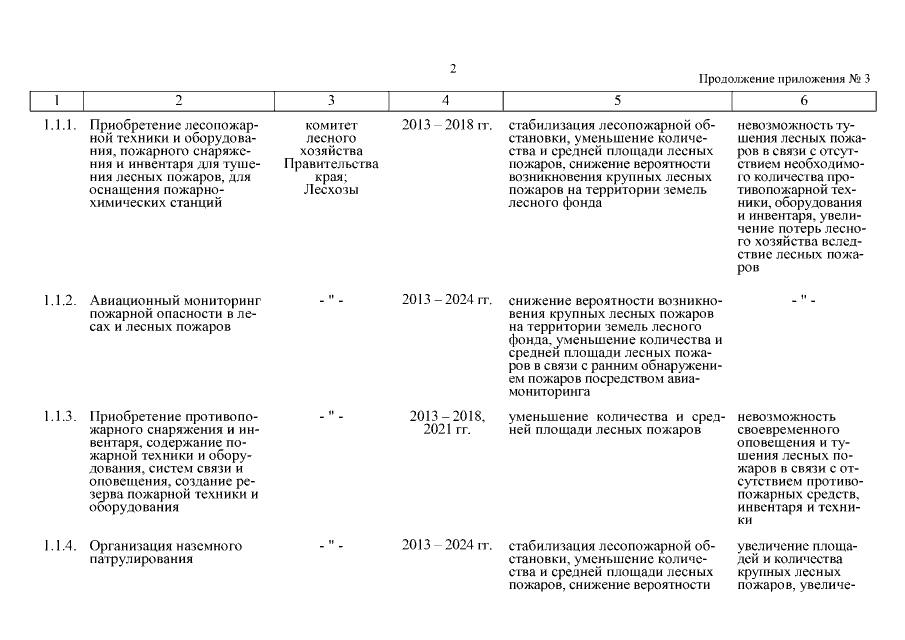 2

Продолжение приложения № 3

| 1 | 2 | 3 | 4 | 5 | 6 |
|---|---|---|---|---|---|
| 1.1.1. | Приобретение лесопожарной техники и оборудования, пожарного снаряжения и инвентаря для тушения лесных пожаров, для оснащения пожарно-химических станций | комитет лесного хозяйства Правительства края; Лесхозы | 2013 – 2018 гг. | стабилизация лесопожарной обстановки, уменьшение количества и средней площади лесных пожаров, снижение вероятности возникновения крупных лесных пожаров на территории земель лесного фонда | невозможность тушения лесных пожаров в связи с отсутствием необходимого количества противопожарной техники, оборудования и инвентаря, увеличение потерь лесного хозяйства вследствие лесных пожаров |
| 1.1.2. | Авиационный мониторинг пожарной опасности в лесах и лесных пожаров | - " - | 2013 – 2024 гг. | снижение вероятности возникновения крупных лесных пожаров на территории земель лесного фонда, уменьшение количества и средней площади лесных пожаров в связи с ранним обнаружением пожаров посредством авиамониторинга | - " - |
| 1.1.3. | Приобретение противопожарного снаряжения и инвентаря, содержание пожарной техники и оборудования, систем связи и оповещения, создание резерва пожарной техники и оборудования | - " - | 2013 – 2018, 2021 гг. | уменьшение количества и средней площади лесных пожаров | невозможность своевременного оповещения и тушения лесных пожаров в связи с отсутствием противопожарных средств, инвентаря и техники |
| 1.1.4. | Организация наземного патрулирования | - " - | 2013 – 2024 гг. | стабилизация лесопожарной обстановки, уменьшение количества и средней площади лесных пожаров, снижение вероятности | увеличение площадей и количества крупных лесных пожаров, увеличе- |